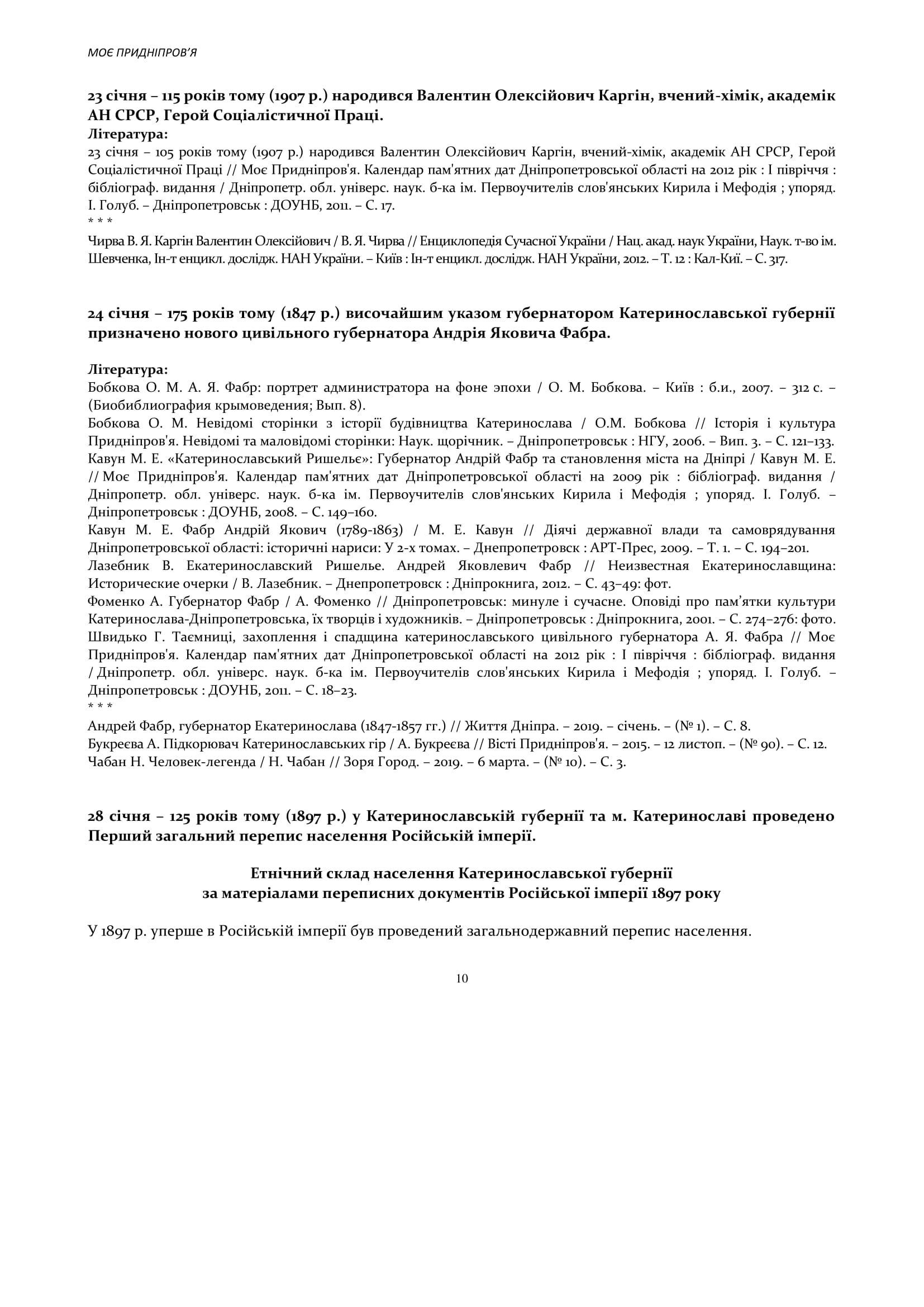 МОЄ ПРИДНІПРОВ'Я

23 січня – 115 років тому (1907 р.) народився Валентин Олексійович Каргін, вчений-хімік, академік АН СРСР, Герой Соціалістичної Праці.

Література:
23 січня – 105 років тому (1907 р.) народився Валентин Олексійович Каргін, вчений-хімік, академік АН СРСР, Герой Соціалістичної Праці // Моє Придніпров'я. Календар пам'ятних дат Дніпропетровської області на 2012 рік : І півріччя : бібліограф. видання / Дніпропетр. обл. універс. наук. б-ка ім. Первоучителів слов'янських Кирила і Мефодія ; упоряд. І. Голуб. – Дніпропетровськ : ДОУНБ, 2011. – С. 17.
* * *
Чирва В. Я. Каргін Валентин Олексійович / В. Я. Чирва // Енциклопедія Сучасної України / Нац. акад. наук України, Наук. т-во ім. Шевченка, Ін-т енцикл. дослідж. НАН України. – Київ : Ін-т енцикл. дослідж. НАН України, 2012. – Т. 12 : Кал-Киї. – С. 317.

24 січня – 175 років тому (1847 р.) височайшим указом губернатором Катеринославської губернії призначено нового цивільного губернатора Андрія Яковича Фабра.

Література:
Бобкова О. М. А. Я. Фабр: портрет администратора на фоне эпохи / О. М. Бобкова. – Київ : б.и., 2007. – 312 с. – (Биобиблиография крымоведения; Вып. 8).
Бобкова О. М. Невідомі сторінки з історії будівництва Катеринослава / О.М. Бобкова // Історія і культура Придніпров'я. Невідомі та маловідомі сторінки: Наук. щорічник. – Дніпропетровськ : НГУ, 2006. – Вип. 3. – С. 121–133.
Кавун М. Е. «Катеринославський Ришельє»: Губернатор Андрій Фабр та становлення міста на Дніпрі / Кавун М. Е. // Моє Придніпров'я. Календар пам'ятних дат Дніпропетровської області на 2009 рік : бібліограф. видання / Дніпропетр. обл. універс. наук. б-ка ім. Первоучителів слов'янських Кирила і Мефодія ; упоряд. І. Голуб. – Дніпропетровськ : ДОУНБ, 2008. – С. 149–160.
Кавун М. Е. Фабр Андрій Якович (1789-1863) / М. Е. Кавун // Діячі державної влади та самоврядування Дніпропетровської області: історичні нариси: У 2-х томах. – Днепропетровск : АРТ-Прес, 2009. – Т. 1. – С. 194–201.
Лазебник В. Екатеринославский Ришелье. Андрей Яковлевич Фабр // Неизвестная Екатеринославщина: Исторические очерки / В. Лазебник. – Днепропетровск : Дніпрокнига, 2012. – С. 43–49: фот.
Фоменко А. Губернатор Фабр / А. Фоменко // Дніпропетровськ: минуле і сучасне. Оповіді про пам'ятки культури Катеринослава-Дніпропетровська, їх творців і художників. – Дніпропетровськ : Дніпрокнига, 2001. – С. 274–276: фото.
Швидько Г. Таємниці, захоплення і спадщина катеринославського цивільного губернатора А. Я. Фабра // Моє Придніпров'я. Календар пам'ятних дат Дніпропетровської області на 2012 рік : І півріччя : бібліограф. видання / Дніпропетр. обл. універс. наук. б-ка ім. Первоучителів слов'янських Кирила і Мефодія ; упоряд. І. Голуб. – Дніпропетровськ : ДОУНБ, 2011. – С. 18–23.
* * *
Андрей Фабр, губернатор Екатеринослава (1847-1857 гг.) // Життя Дніпра. – 2019. – січень. – (№ 1). – С. 8.
Букреєва А. Підкорювач Катеринославських гір / А. Букреєва // Вісті Придніпров'я. – 2015. – 12 листоп. – (№ 90). – С. 12.
Чабан Н. Человек-легенда / Н. Чабан // Зоря Город. – 2019. – 6 марта. – (№ 10). – С. 3.

28 січня – 125 років тому (1897 р.) у Катеринославській губернії та м. Катеринославі проведено Перший загальний перепис населення Російській імперії.

Етнічний склад населення Катеринославської губернії
за матеріалами переписних документів Російської імперії 1897 року

У 1897 р. уперше в Російській імперії був проведений загальнодержавний перепис населення.

10